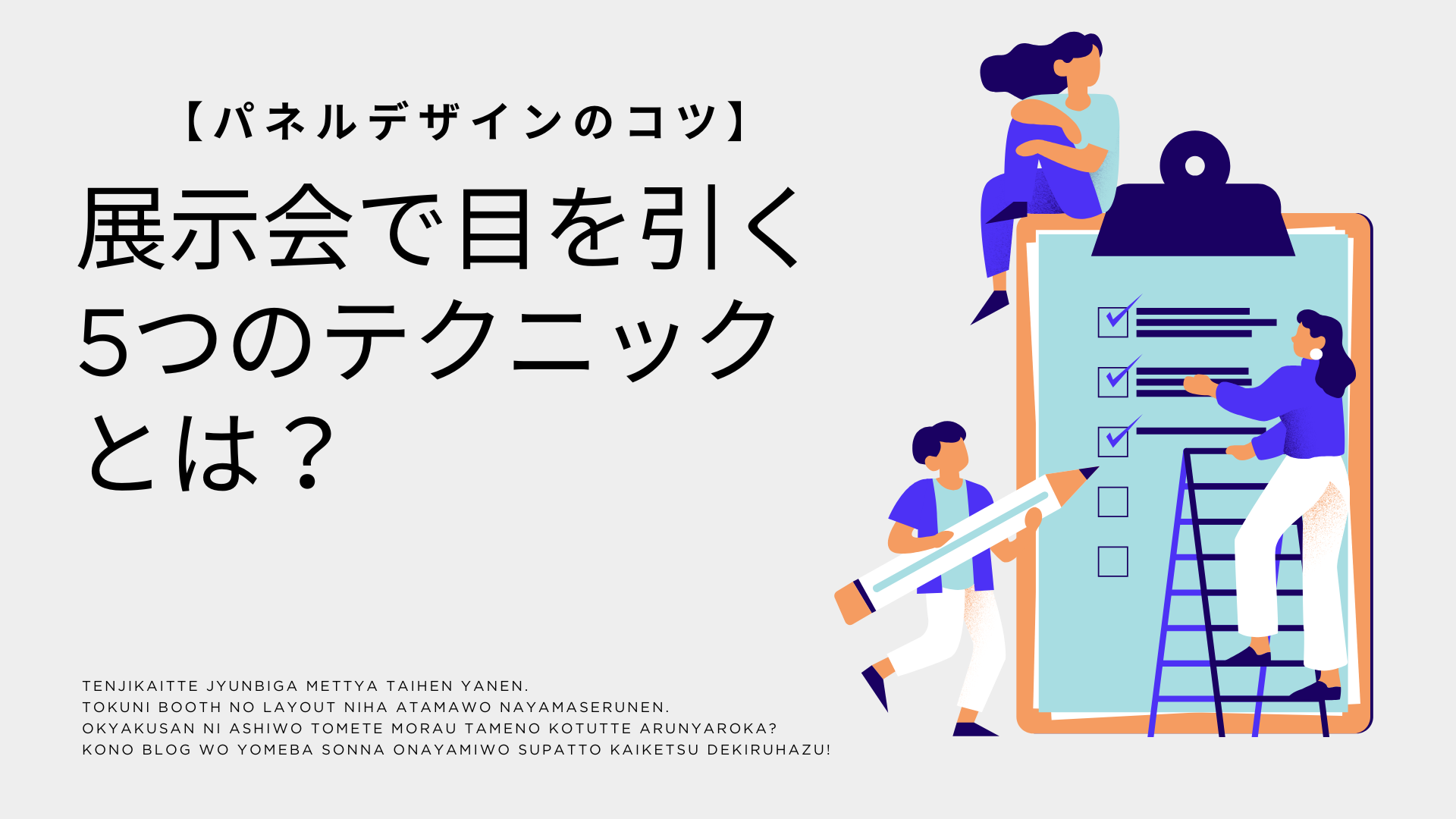 【パネルデザインのコツ】

展示会で目を引く
5つのテクニック
とは？

TENJIKAITTE JYUNBIGA METTYA TAIHEN YANEN.
TOKUNI BOOTH NO LAYOUT NIHA ATAMAWO NAYAMASERUNEN.
OKYAKUSAN NI ASHIWO TOMETE MORAU TAMENO KOTUTTE ARUNYAROKA?
KONO BLOG WO YOMEBA SONNA ONAYAMIWO SUPATTO KAIKETSU DEKIRUHAZU!